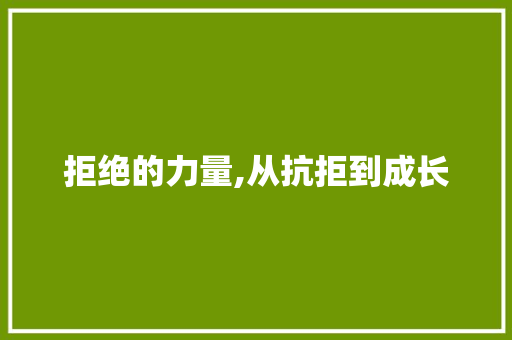 拒绝的力量,从抗拒到成长